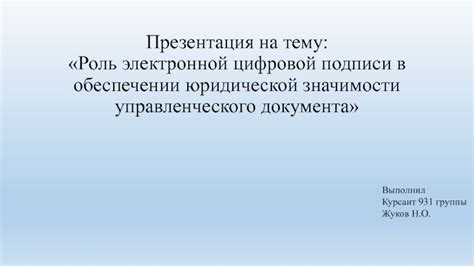 Презентация на тему:
«Роль электронной цифровой подписи в обеспечении юридической значимости управленческого документа»

Выполнил
Курсант 931 группы
Жуков Н.О.